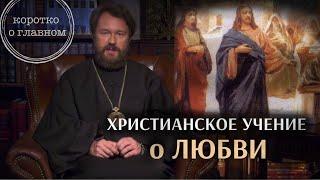 коротко
о главном

ХРИСТИАНСКОЕ УЧЕНИЕ
о ЛЮБВИ